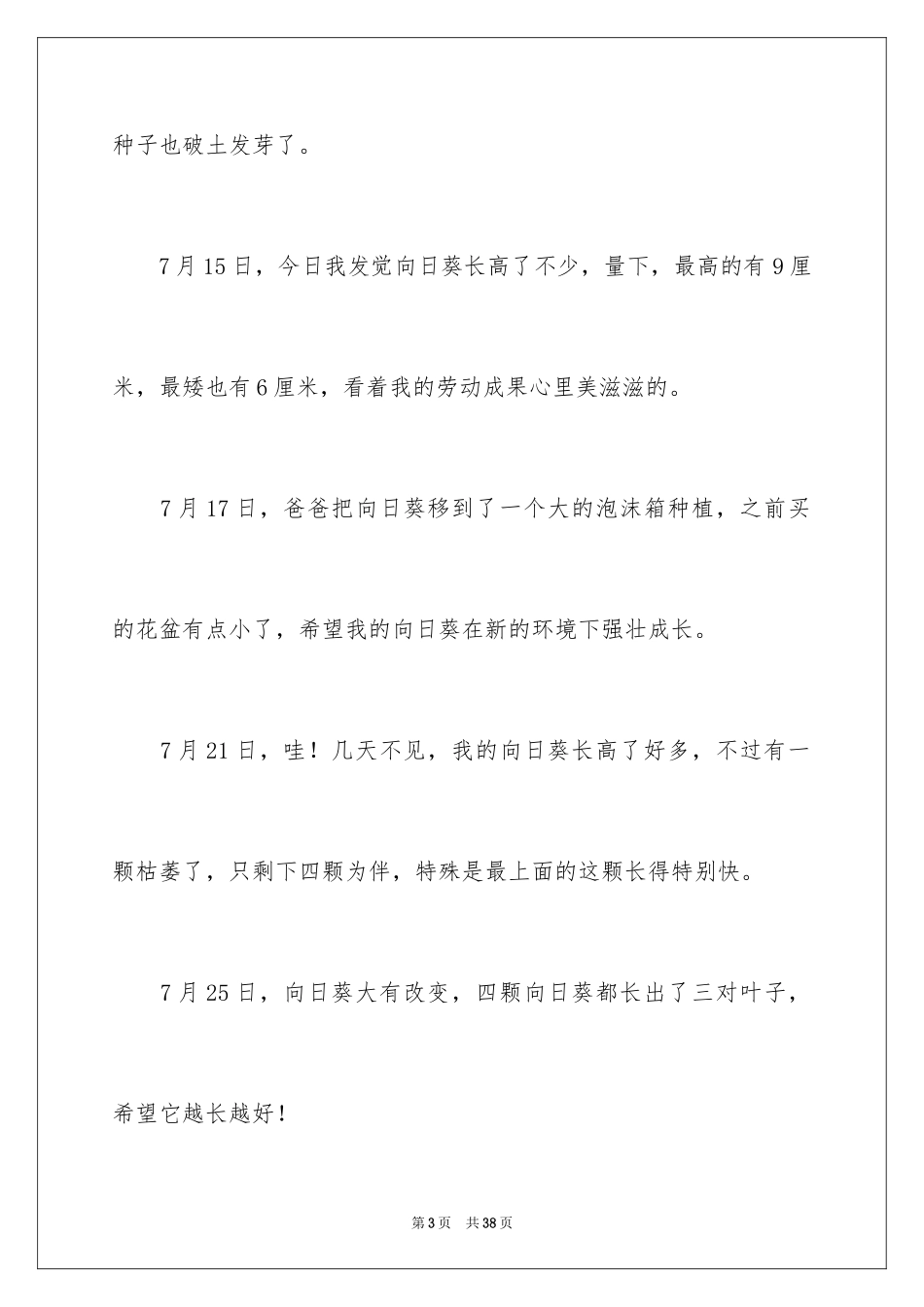 种子也破土发芽了。

7月15日，今日我发觉向日葵长高了不少，量下，最高的有9厘米，最矮也有6厘米，看着我的劳动成果心里美滋滋的。

7月17日，爸爸把向日葵移到了一个大的泡沫箱种植，之前买的花盆有点小了，希望我的向日葵在新的环境下强壮成长。

7月21日，哇！几天不见，我的向日葵长高了好多，不过有一颗枯萎了，只剩下四颗为伴，特殊是最上面的这颗长得特别快。

7月25日，向日葵大有改变，四颗向日葵都长出了三对叶子，希望它越长越好！

第3页 共38页